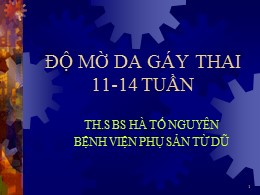 ĐỘ MỜ DA GÁY THAI 11-14 TUẦN

TH.S BS HÀ TỐ NGUYÊN
BỆNH VIỆN PHỤ SẢN TỪ DŨ

1